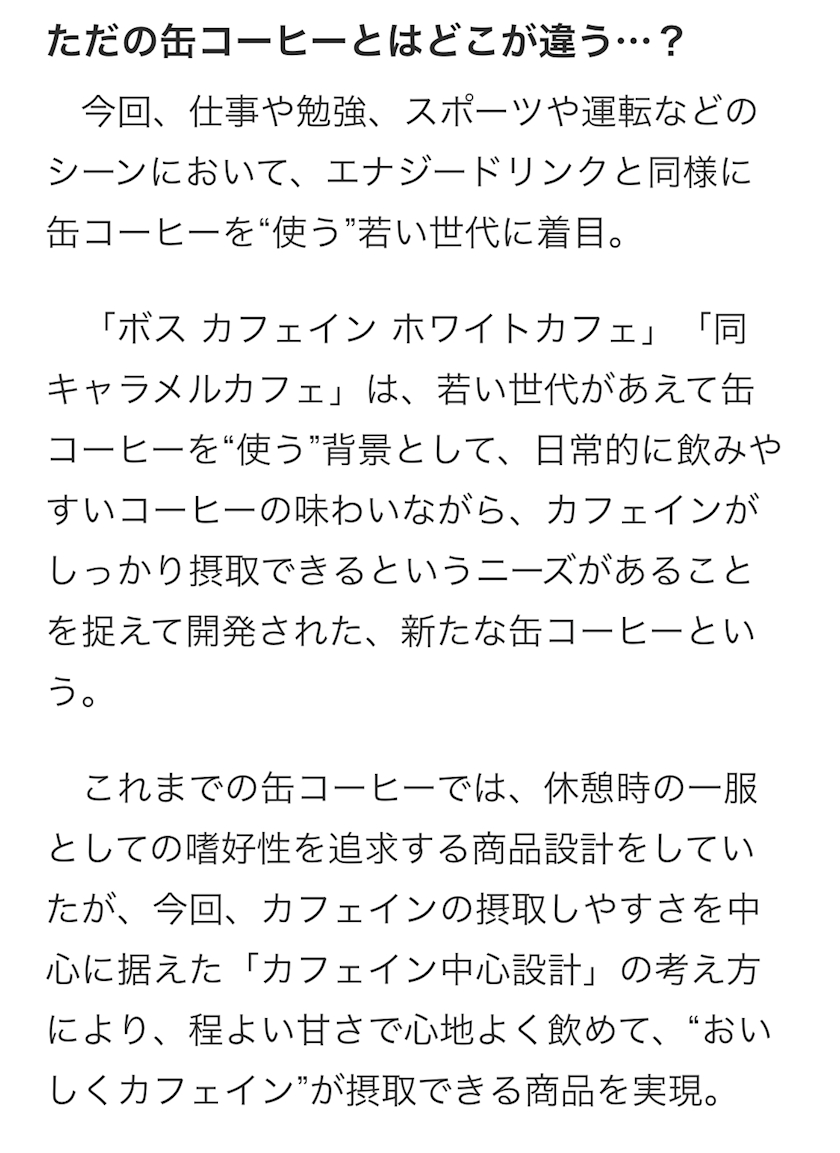 ただの缶コーヒーとはどこが違う…？

今回、仕事や勉強、スポーツや運転などのシーンにおいて、エナジードリンクと同様に缶コーヒーを“使う”若い世代に着目。

「ボス カフェイン ホワイトカフェ」「同 キャラメルカフェ」は、若い世代があえて缶コーヒーを“使う”背景として、日常的に飲みやすいコーヒーの味わいながら、カフェインがしっかり摂取できるというニーズがあることを捉えて開発された、新たな缶コーヒーという。

これまでの缶コーヒーでは、休憩時の一服としての嗜好性を追求する商品設計をしていたが、今回、カフェインの摂取しやすさを中心に据えた「カフェイン中心設計」の考え方により、程よい甘さで心地よく飲めて、“おいしくカフェイン”が摂取できる商品を実現。